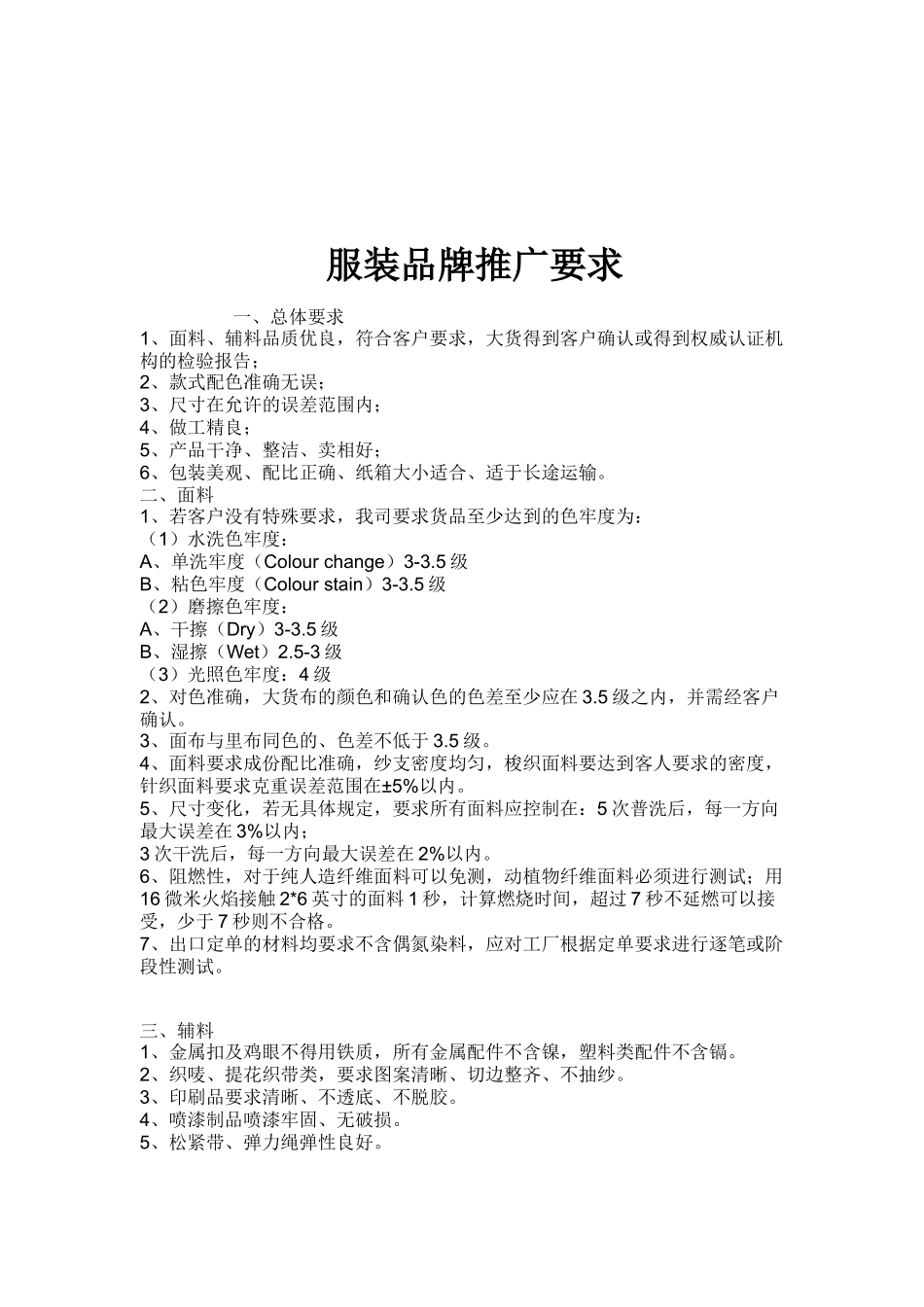 服装品牌推广要求

一、总体要求
1、面料、辅料品质优良，符合客户要求，大货得到客户确认或得到权威认证机构的检验报告；
2、款式配色准确无误；
3、尺寸在允许的误差范围内；
4、做工精良；
5、产品干净、整洁、卖相好；
6、包装美观、配比正确、纸箱大小适合、适于长途运输。
二、面料
1、若客户没有特殊要求，我司要求货品至少达到的色牢度为：
（1）水洗色牢度：
A、单洗牢度（Colour change）3-3.5 级
B、粘色牢度（Colour stain）3-3.5 级
（2）磨擦色牢度：
A、干擦（Dry）3-3.5 级
B、湿擦（Wet）2.5-3 级
（3）光照色牢度：4 级
2、对色准确，大货布的颜色和确认色的色差至少应在 3.5 级之内，并需经客户确认。
3、面布与里布同色的、色差不低于 3.5 级。
4、面料要求成份配比准确，纱支密度均匀，梭织面料要达到客人要求的密度，针织面料要求克重误差范围在±5%以内。
5、尺寸变化，若无具体规定，要求所有面料应控制在：5 次普洗后，每一方向最大误差在 3%以内；
3 次干洗后，每一方向最大误差在 2%以内。
6、阻燃性，对于纯人造纤维面料可以免测，动植物纤维面料必须进行测试；用 16 微米火焰接触 2*6 英寸的面料 1 秒，计算燃烧时间，超过 7 秒不延燃可以接受，少于 7 秒则不合格。
7、出口定单的材料均要求不含偶氮染料，应对工厂根据定单要求进行逐笔或阶段性测试。

三、辅料
1、金属扣及鸡眼不得用铁质，所有金属配件不含镍，塑料类配件不含镉。
2、织唛、提花织带类，要求图案清晰、切边整齐、不抽纱。
3、印刷品要求清晰、不透底、不脱胶。
4、喷漆制品喷漆牢固、无破损。
5、松紧带、弹力绳弹性良好。